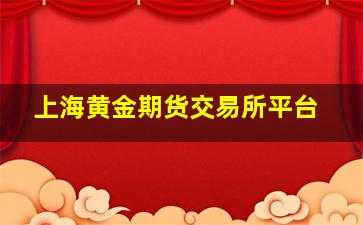 上海黄金期货交易所平台